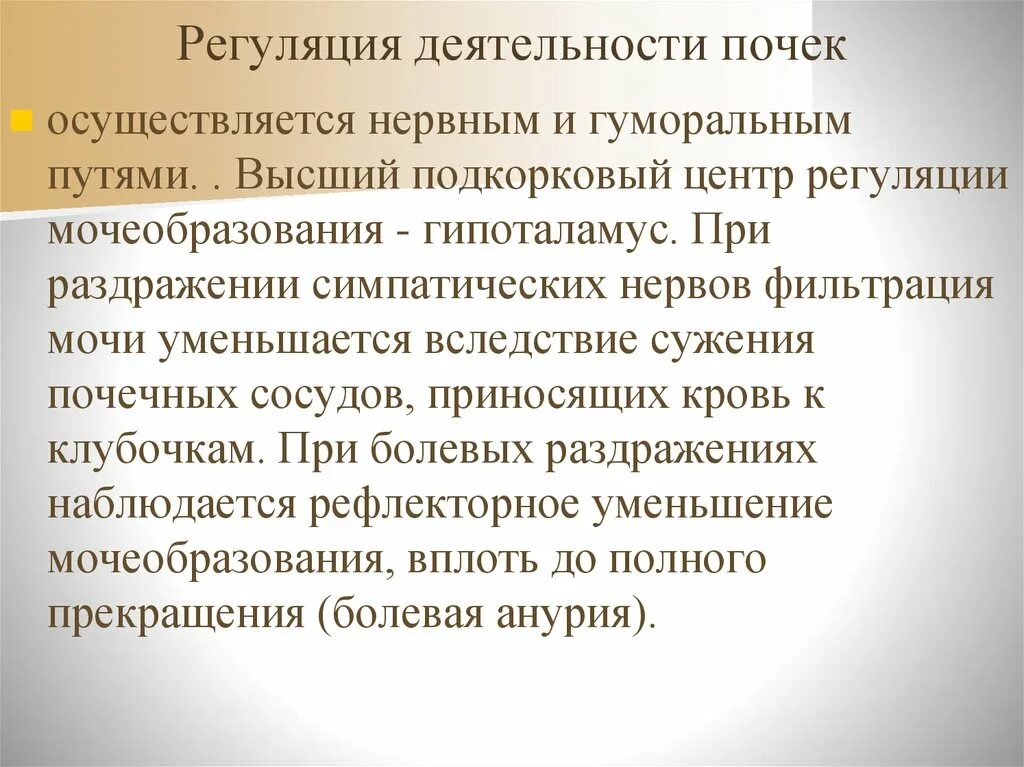 Регуляция деятельности почек

осуществляется нервным и гуморальным путями. . Высший подкорковый центр регуляции мочеобразования - гипоталамус. При раздражении симпатических нервов фильтрация мочи уменьшается вследствие сужения почечных сосудов, приносящих кровь к клубочкам. При болевых раздражениях наблюдается рефлекторное уменьшение мочеобразования, вплоть до полного прекращения (болевая анурия).